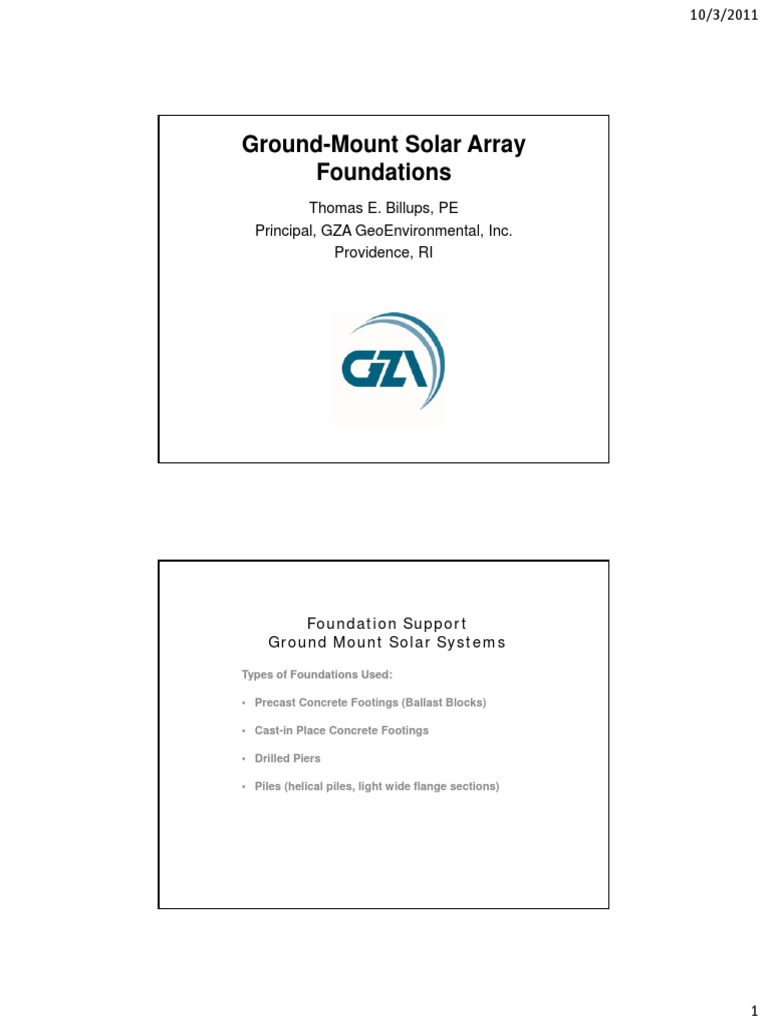 10/3/2011

Ground-Mount Solar Array Foundations

Thomas E. Billups, PE
Principal, GZA GeoEnvironmental, Inc.
Providence, RI

GZA

Foundation Support
Ground Mount Solar Systems

Types of Foundations Used:

• Precast Concrete Footings (Ballast Blocks)

• Cast-in Place Concrete Footings

• Drilled Piers

• Piles (helical piles, light wide flange sections)

1